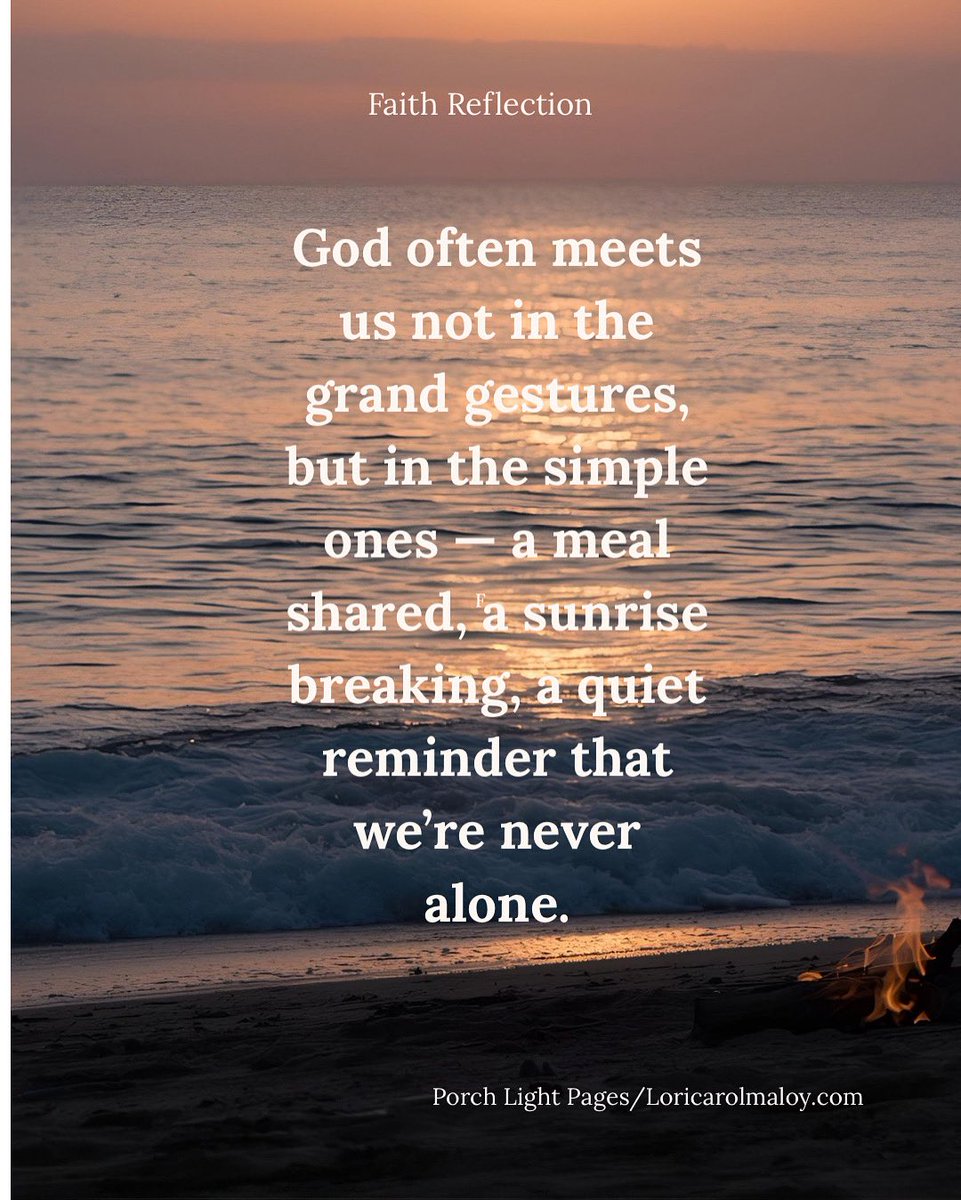 Faith Reflection

God often meets us not in the grand gestures, but in the simple ones — a meal shared, a sunrise breaking, a quiet reminder that we're never alone.

Porch Light Pages/Loricarolmaloy.com